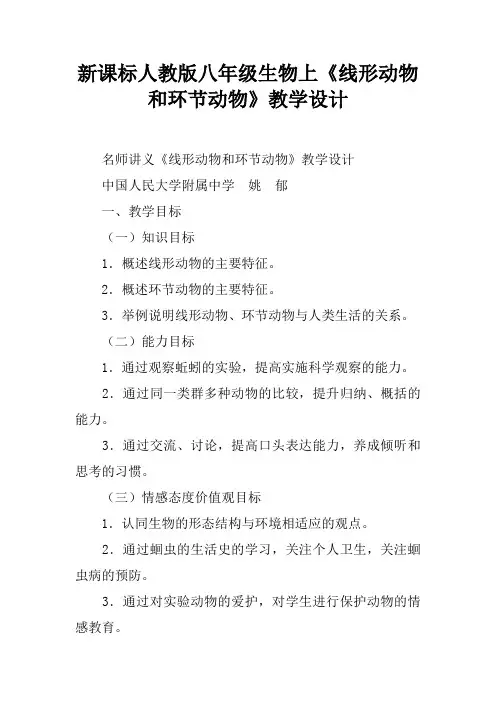 新课标人教版八年级生物上《线形动物和环节动物》教学设计

名师讲义《线形动物和环节动物》教学设计

中国人民大学附属中学　姚　郁

一、教学目标

（一）知识目标

1．概述线形动物的主要特征。

2．概述环节动物的主要特征。

3．举例说明线形动物、环节动物与人类生活的关系。

（二）能力目标

1．通过观察蚯蚓的实验，提高实施科学观察的能力。

2．通过同一类群多种动物的比较，提升归纳、概括的能力。

3．通过交流、讨论，提高口头表达能力，养成倾听和思考的习惯。

（三）情感态度价值观目标

1．认同生物的形态结构与环境相适应的观点。

2．通过蛔虫的生活史的学习，关注个人卫生，关注蛔虫病的预防。

3．通过对实验动物的爱护，对学生进行保护动物的情感教育。